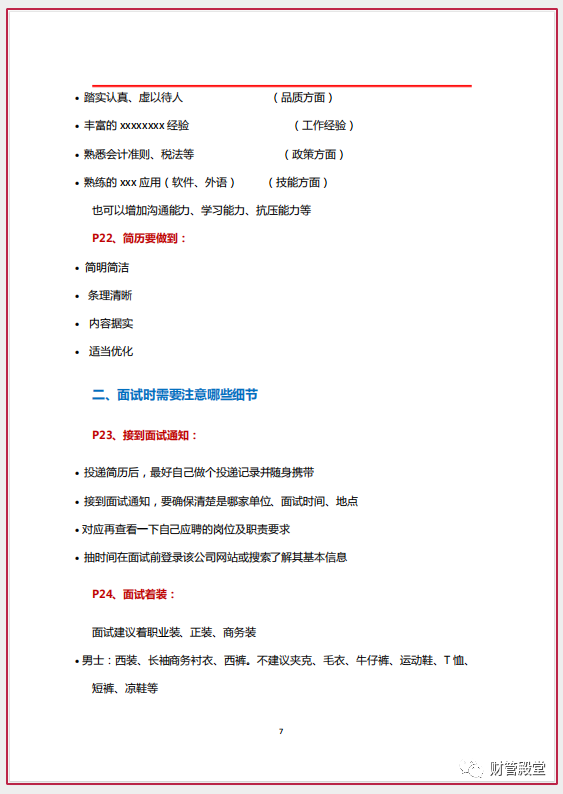 • 踏实认真、虚以待人 （品质方面）

• 丰富的 xxxxxxxx 经验 （工作经验）

• 熟悉会计准则、税法等 （政策方面）

• 熟练的 xxx 应用（软件、外语） （技能方面）

也可以增加沟通能力、学习能力、抗压能力等

P22、简历要做到：

• 简明简洁

• 条理清晰

• 内容据实

• 适当优化

二、面试时需要注意哪些细节

P23、接到面试通知：

• 投递简历后，最好自己做个投递记录并随身携带

• 接到面试通知，要确保清楚是哪家单位、面试时间、地点

• 对应再查看一下自己应聘的岗位及职责要求

• 抽时间在面试前登录该公司网站或搜索了解其基本信息

P24、面试着装：

面试建议着职业装、正装、商务装

• 男士：西装、长袖商务衬衣、西裤。不建议夹克、毛衣、牛仔裤、运动鞋、T 恤、短裤、凉鞋等

7

财管殿堂